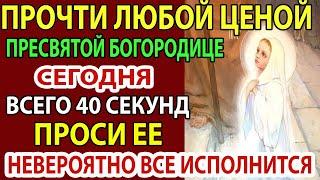 ПРОЧТИ ЛЮБОЙ ЦЕНОЙ
ПРЕСВЯТОЙ БОГОРОДИЦЕ
СЕГОДНЯ
ВСЕГО 40 СЕКУНД
ПРОСИ ЕЕ
НЕВЕРОЯТНО ВСЕ ИСПОЛНИТСЯ